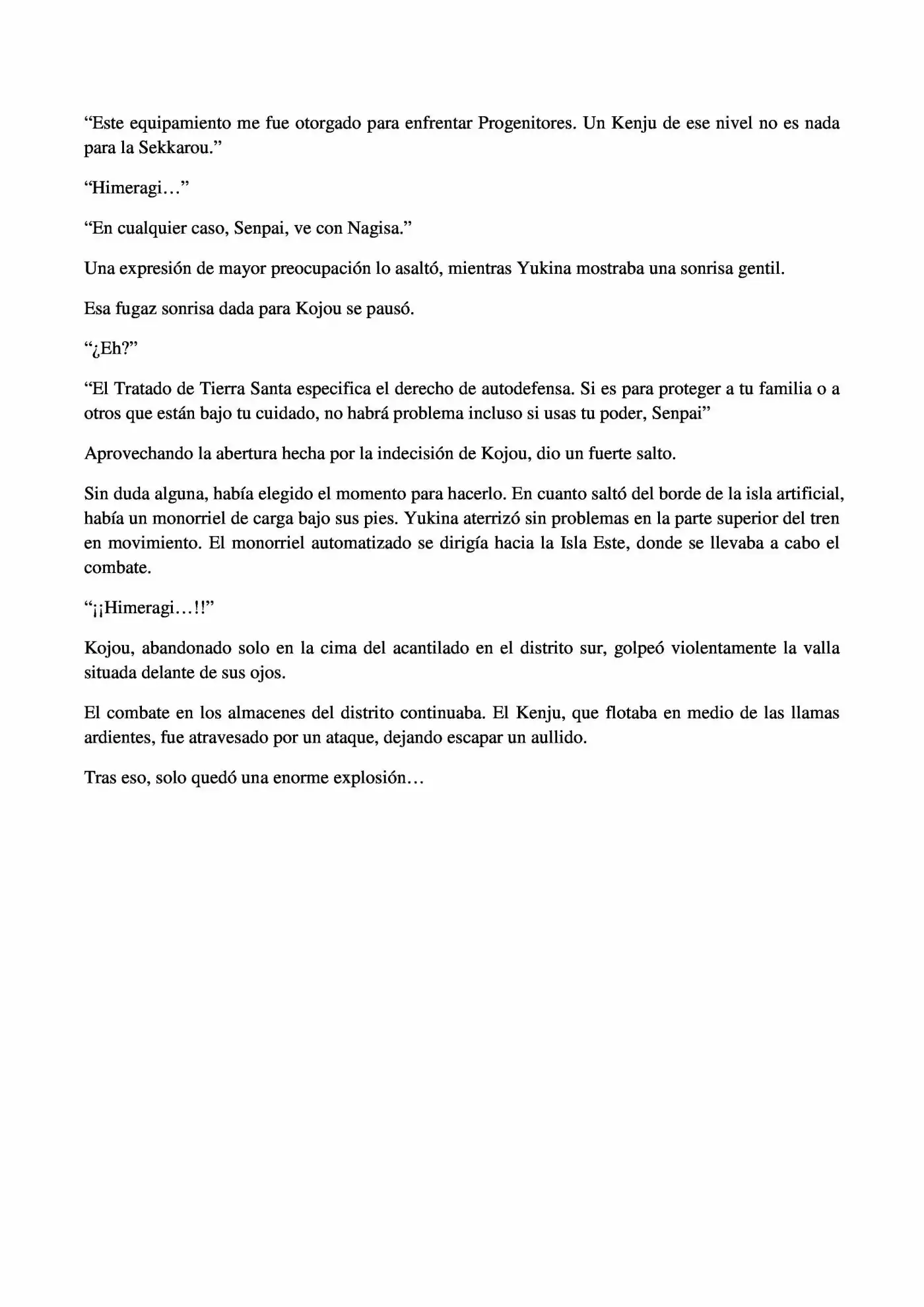 "Este equipamiento me fue otorgado para enfrentar Progenitores. Un Kenju de ese nivel no es nada para la Sekkarou."

"Himeragi…"

"En cualquier caso, Senpai, ve con Nagisa."

Una expresión de mayor preocupación lo asaltó, mientras Yukina mostraba una sonrisa gentil.

Esa fugaz sonrisa dada para Kojou se pausó.

"¿Eh?"

"El Tratado de Tierra Santa especifica el derecho de autodefensa. Si es para proteger a tu familia o a otros que están bajo tu cuidado, no habrá problema incluso si usas tu poder, Senpai"

Aprovechando la abertura hecha por la indecisión de Kojou, dio un fuerte salto.

Sin duda alguna, había elegido el momento para hacerlo. En cuanto saltó del borde de la isla artificial, había un monorriel de carga bajo sus pies. Yukina aterrizó sin problemas en la parte superior del tren en movimiento. El monorriel automatizado se dirigía hacia la Isla Este, donde se llevaba a cabo el combate.

"¡¡Himeragi…!!"

Kojou, abandonado solo en la cima del acantilado en el distrito sur, golpeó violentamente la valla situada delante de sus ojos.

El combate en los almacenes del distrito continuaba. El Kenju, que flotaba en medio de las llamas ardientes, fue atravesado por un ataque, dejando escapar un aullido.

Tras eso, solo quedó una enorme explosión…